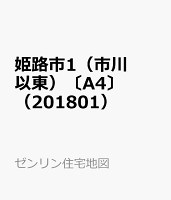 姫路市1（市川以東）〔A4〕（201801）

ゼンリン住宅地図